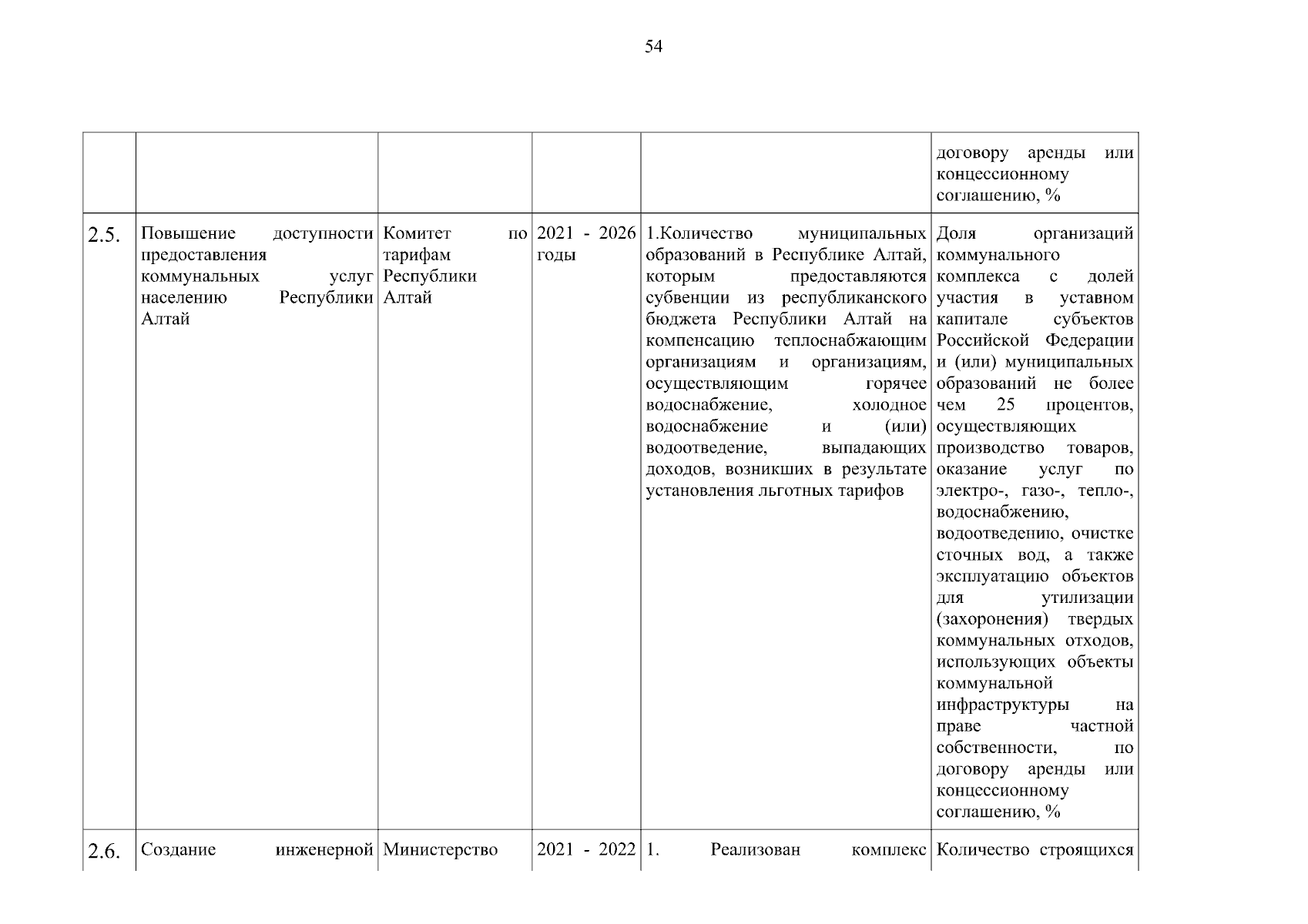 54

| | | | | | |
|---|---|---|---|---|---|
| | | | | | договору аренды или концессионному соглашению, % |
| 2.5. | Повышение доступности предоставления коммунальных услуг населению Республики Алтай | Комитет по тарифам Республики Алтай | 2021 - 2026 годы | 1.Количество муниципальных образований в Республике Алтай, которым предоставляются субвенции из республиканского бюджета Республики Алтай на компенсацию теплоснабжающим организациям и организациям, осуществляющим горячее водоснабжение, холодное водоснабжение и (или) водоотведение, выпадающих доходов, возникших в результате установления льготных тарифов | Доля организаций коммунального комплекса с долей участия в уставном капитале субъектов Российской Федерации и (или) муниципальных образований не более чем 25 процентов, осуществляющих производство товаров, оказание услуг по электро-, газо-, тепло-, водоснабжению, водоотведению, очистке сточных вод, а также эксплуатацию объектов для утилизации (захоронения) твердых коммунальных отходов, использующих объекты коммунальной инфраструктуры на праве частной собственности, по договору аренды или концессионному соглашению, % |
| 2.6. | Создание инженерной | Министерство | 2021 - 2022 | 1. Реализован комплекс | Количество строящихся |